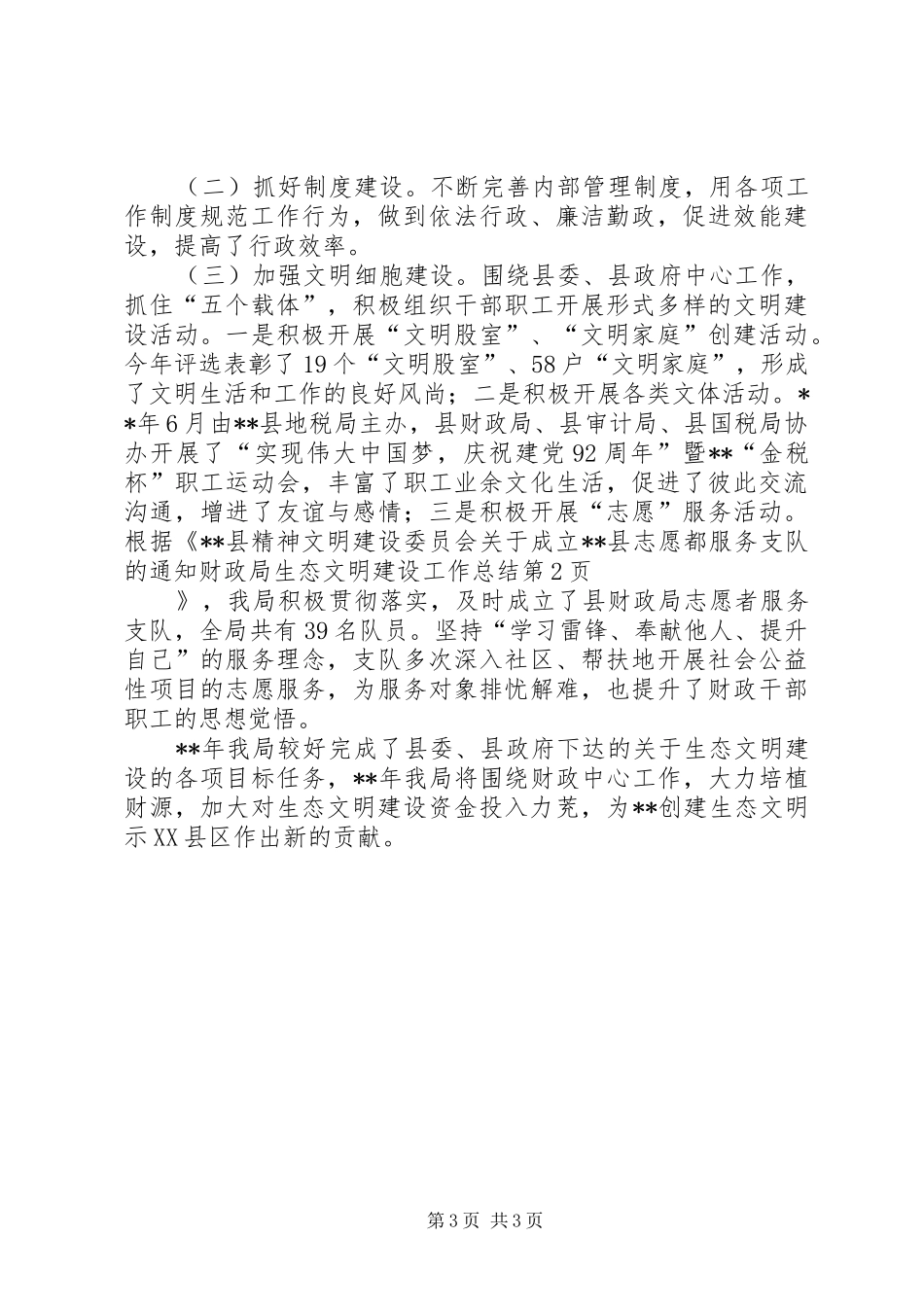 （二）抓好制度建设。不断完善内部管理制度，用各项工作制度规范工作行为，做到依法行政、廉洁勤政，促进效能建设，提高了行政效率。

（三）加强文明细胞建设。围绕县委、县政府中心工作，抓住“五个载体”，积极组织干部职工开展形式多样的文明建设活动。一是积极开展“文明股室”、“文明家庭”创建活动。今年评选表彰了19个“文明股室”、58户“文明家庭”，形成了文明生活和工作的良好风尚；二是积极开展各类文体活动。**年6月由**县地税局主办，县财政局、县审计局、县国税局协办开展了“实现伟大中国梦，庆祝建党92周年”暨**“金税杯”职工运动会，丰富了职工业余文化生活，促进了彼此交流沟通，增进了友谊与感情；三是积极开展“志愿”服务活动。根据《**县精神文明建设委员会关于成立**县志愿都服务支队的通知财政局生态文明建设工作总结第2页

》，我局积极贯彻落实，及时成立了县财政局志愿者服务支队，全局共有39名队员。坚持“学习雷锋、奉献他人、提升自己”的服务理念，支队多次深入社区、帮扶地开展社会公益性项目的志愿服务，为服务对象排忧解难，也提升了财政干部职工的思想觉悟。

**年我局较好完成了县委、县政府下达的关于生态文明建设的各项目标任务，**年我局将围绕财政中心工作，大力培植财源，加大对生态文明建设资金投入力芜，为**创建生态文明示XX县区作出新的贡献。

第3页 共3页